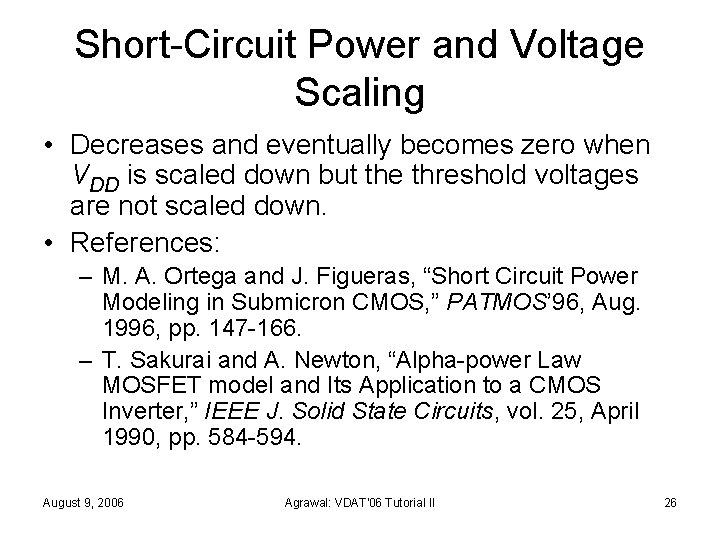 Short-Circuit Power and Voltage Scaling

• Decreases and eventually becomes zero when $V_{DD}$ is scaled down but the threshold voltages are not scaled down.

• References:

– M. A. Ortega and J. Figueras, “Short Circuit Power Modeling in Submicron CMOS,” PATMOS’96, Aug. 1996, pp. 147-166.

– T. Sakurai and A. Newton, “Alpha-power Law MOSFET model and Its Application to a CMOS Inverter,” IEEE J. Solid State Circuits, vol. 25, April 1990, pp. 584-594.

August 9, 2006

Agrawal: VDAT'06 Tutorial II

26